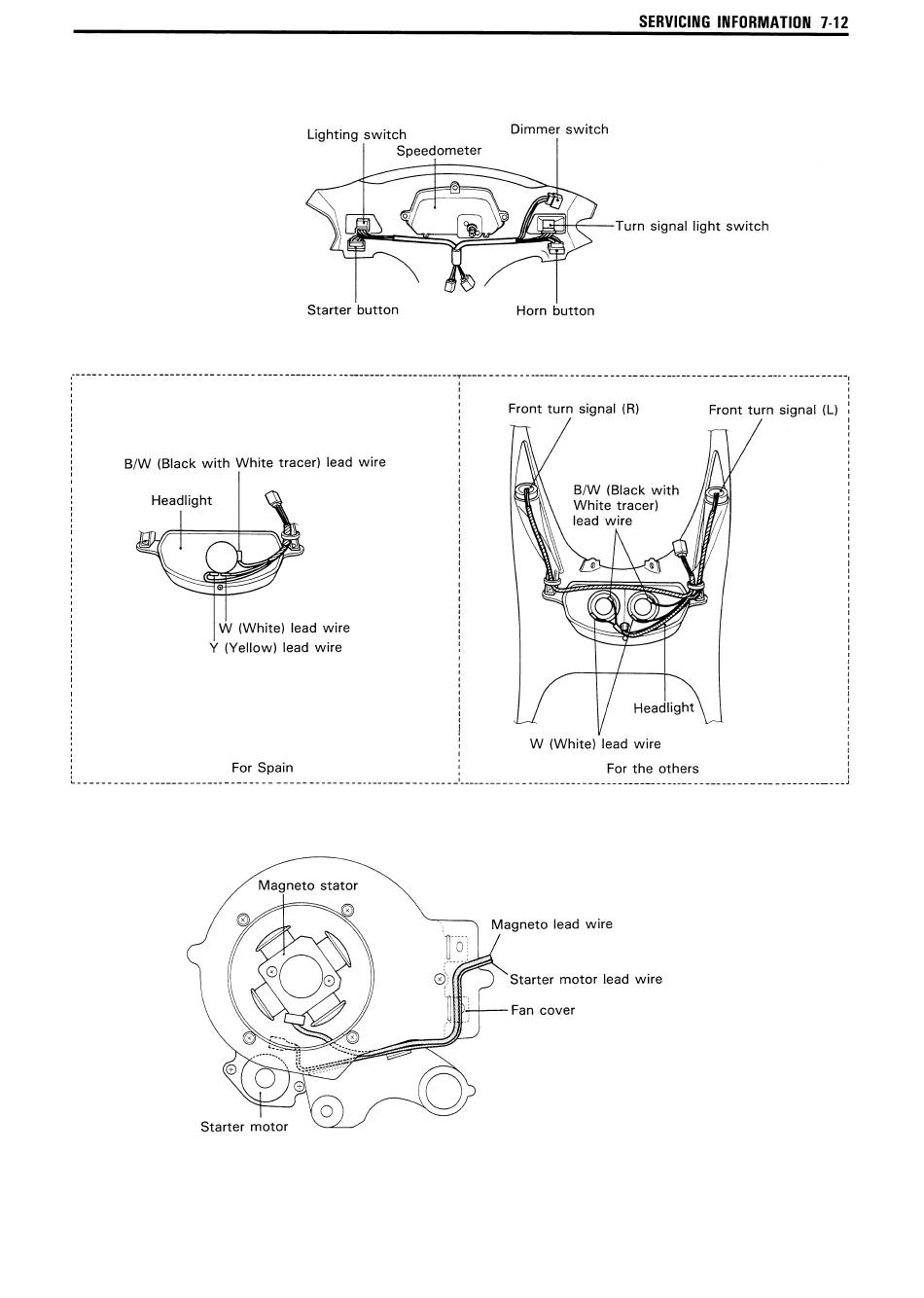 SERVICING INFORMATION 7-12

Lighting switch
Speedometer
Dimmer switch
Turn signal light switch
Starter button
Horn button

B/W (Black with White tracer) lead wire
Headlight
W (White) lead wire
Y (Yellow) lead wire
For Spain

Front turn signal (R)
Front turn signal (L)
B/W (Black with White tracer) lead wire
Headlight
W (White) lead wire
For the others

Magneto stator
Magneto lead wire
Starter motor lead wire
Fan cover
Starter motor